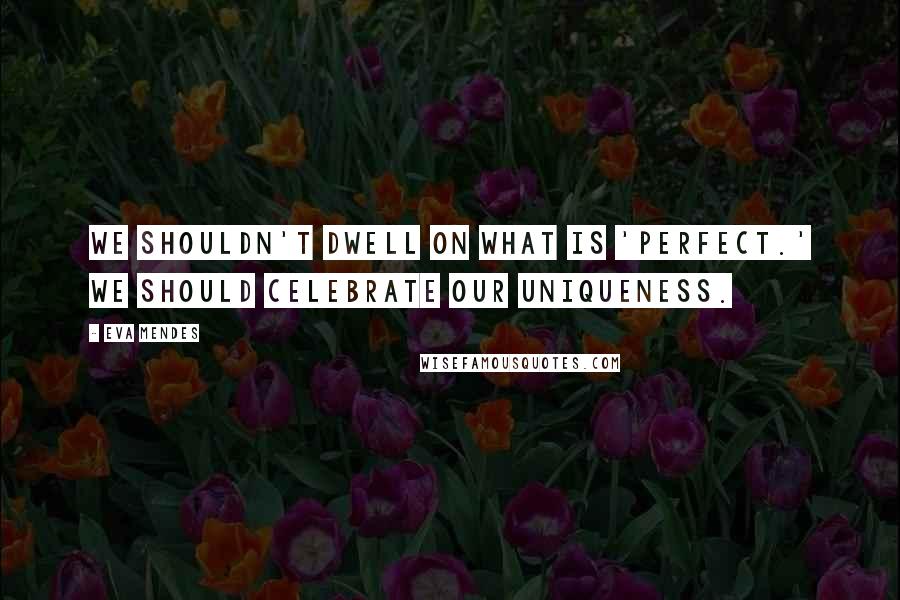 WE SHOULDN'T DWELL ON WHAT IS 'PERFECT.' WE SHOULD CELEBRATE OUR UNIQUENESS.

- EVA MENDES

WISEFAMOUSQUOTES.COM